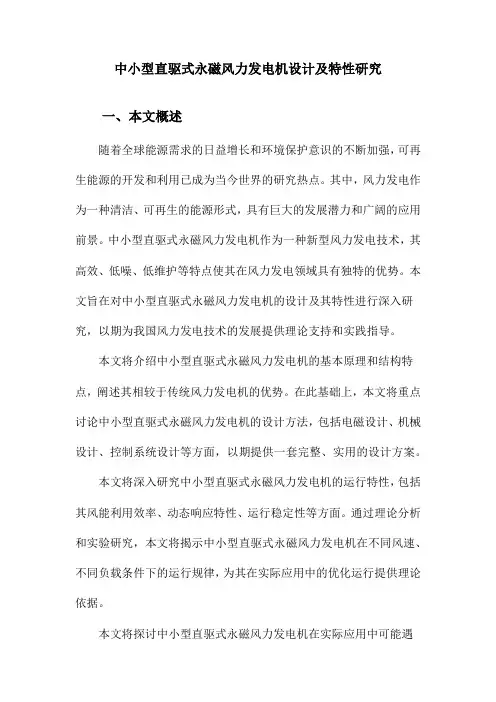 中小型直驱式永磁风力发电机设计及特性研究

一、本文概述

随着全球能源需求的日益增长和环境保护意识的不断加强，可再生能源的开发和利用已成为当今世界的研究热点。其中，风力发电作为一种清洁、可再生的能源形式，具有巨大的发展潜力和广阔的应用前景。中小型直驱式永磁风力发电机作为一种新型风力发电技术，其高效、低噪、低维护等特点使其在风力发电领域具有独特的优势。本文旨在对中小型直驱式永磁风力发电机的设计及其特性进行深入研究，以期为我国风力发电技术的发展提供理论支持和实践指导。

本文将介绍中小型直驱式永磁风力发电机的基本原理和结构特点，阐述其相较于传统风力发电机的优势。在此基础上，本文将重点讨论中小型直驱式永磁风力发电机的设计方法，包括电磁设计、机械设计、控制系统设计等方面，以期提供一套完整、实用的设计方案。

本文将深入研究中小型直驱式永磁风力发电机的运行特性，包括其风能利用效率、动态响应特性、运行稳定性等方面。通过理论分析和实验研究，本文将揭示中小型直驱式永磁风力发电机在不同风速、不同负载条件下的运行规律，为其在实际应用中的优化运行提供理论依据。

本文将探讨中小型直驱式永磁风力发电机在实际应用中可能遇